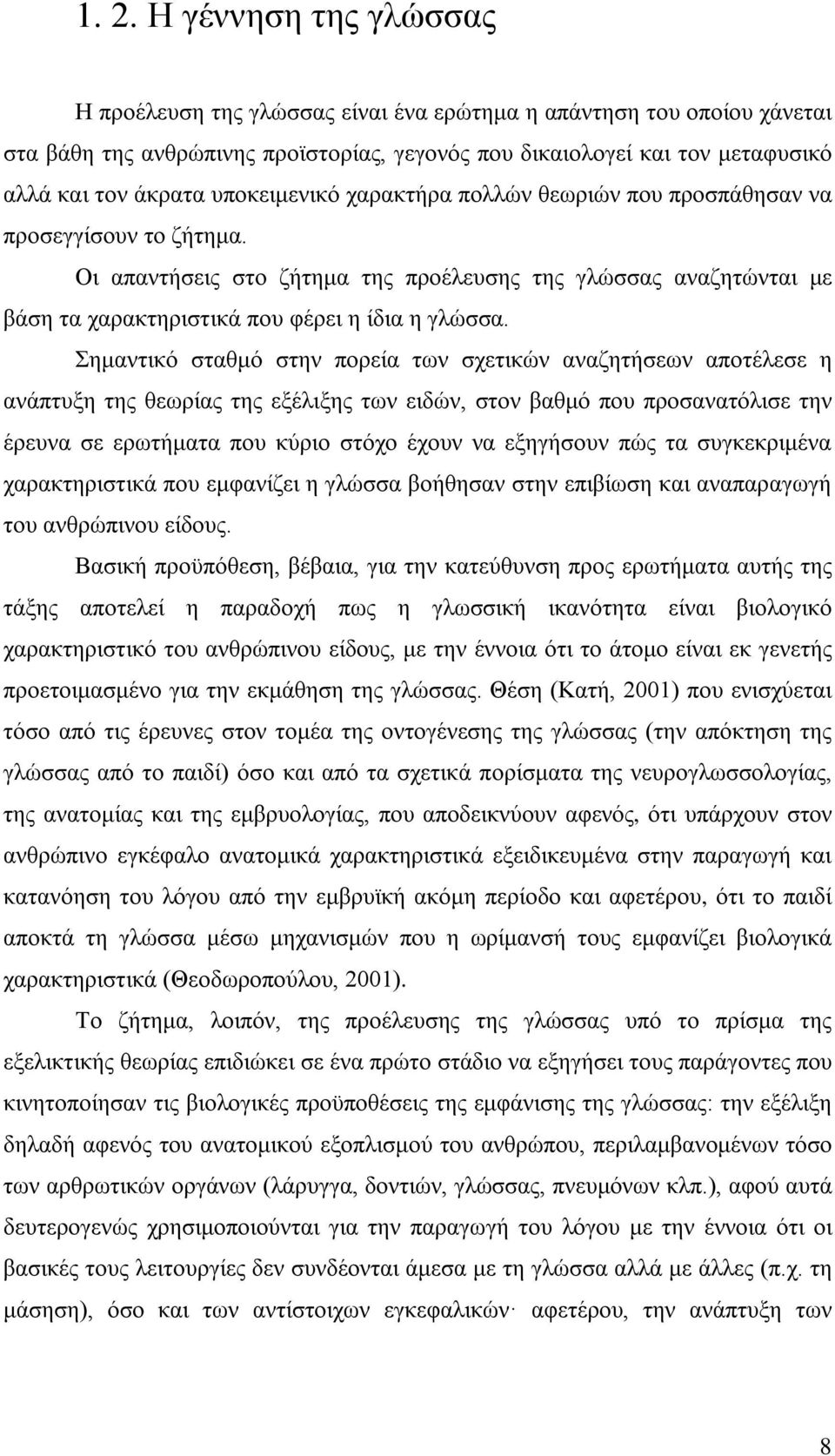 1. 2. Η γέννηση της γλώσσας

Η προέλευση της γλώσσας είναι ένα ερώτημα η απάντηση του οποίου χάνεται στα βάθη της ανθρώπινης προϊστορίας, γεγονός που δικαιολογεί και τον μεταφυσικό αλλά και τον άκρατα υποκειμενικό χαρακτήρα πολλών θεωριών που προσπάθησαν να προσεγγίσουν το ζήτημα.

Οι απαντήσεις στο ζήτημα της προέλευσης της γλώσσας αναζητώνται με βάση τα χαρακτηριστικά που φέρει η ίδια η γλώσσα.

Σημαντικό σταθμό στην πορεία των σχετικών αναζητήσεων αποτέλεσε η ανάπτυξη της θεωρίας της εξέλιξης των ειδών, στον βαθμό που προσανατόλισε την έρευνα σε ερωτήματα που κύριο στόχο έχουν να εξηγήσουν πώς τα συγκεκριμένα χαρακτηριστικά που εμφανίζει η γλώσσα βοήθησαν στην επιβίωση και αναπαραγωγή του ανθρώπινου είδους.

Βασική προϋπόθεση, βέβαια, για την κατεύθυνση προς ερωτήματα αυτής της τάξης αποτελεί η παραδοχή πως η γλωσσική ικανότητα είναι βιολογικό χαρακτηριστικό του ανθρώπινου είδους, με την έννοια ότι το άτομο είναι εκ γενετής προετοιμασμένο για την εκμάθηση της γλώσσας. Θέση (Κατή, 2001) που ενισχύεται τόσο από τις έρευνες στον τομέα της οντογένεσης της γλώσσας (την απόκτηση της γλώσσας από το παιδί) όσο και από τα σχετικά πορίσματα της νευρογλωσσολογίας, της ανατομίας και της εμβρυολογίας, που αποδεικνύουν αφενός, ότι υπάρχουν στον ανθρώπινο εγκέφαλο ανατομικά χαρακτηριστικά εξειδικευμένα στην παραγωγή και κατανόηση του λόγου από την εμβρυϊκή ακόμη περίοδο και αφετέρου, ότι το παιδί αποκτά τη γλώσσα μέσω μηχανισμών που η ωρίμανσή τους εμφανίζει βιολογικά χαρακτηριστικά (Θεοδωροπούλου, 2001).

Το ζήτημα, λοιπόν, της προέλευσης της γλώσσας υπό το πρίσμα της εξελικτικής θεωρίας επιδιώκει σε ένα πρώτο στάδιο να εξηγήσει τους παράγοντες που κινητοποίησαν τις βιολογικές προϋποθέσεις της εμφάνισης της γλώσσας: την εξέλιξη δηλαδή αφενός του ανατομικού εξοπλισμού του ανθρώπου, περιλαμβανομένων τόσο των αρθρωτικών οργάνων (λάρυγγα, δοντιών, γλώσσας, πνευμόνων κλπ.), αφού αυτά δευτερογενώς χρησιμοποιούνται για την παραγωγή του λόγου με την έννοια ότι οι βασικές τους λειτουργίες δεν συνδέονται άμεσα με τη γλώσσα αλλά με άλλες (π.χ. τη μάσηση), όσο και των αντίστοιχων εγκεφαλικών· αφετέρου, την ανάπτυξη των

8